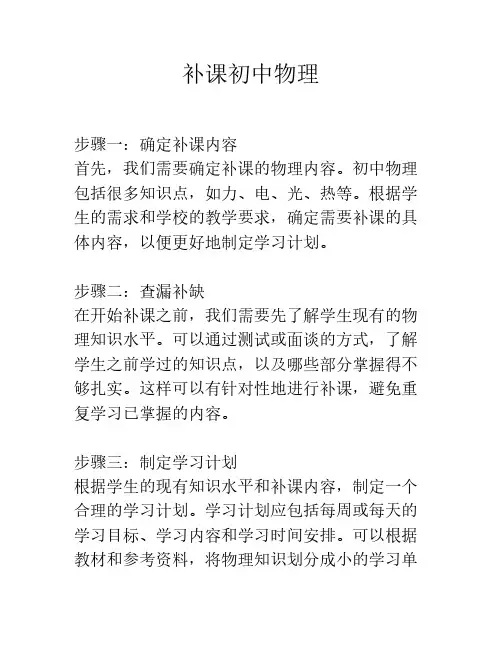 补课初中物理

步骤一：确定补课内容
首先，我们需要确定补课的物理内容。初中物理包括很多知识点，如力、电、光、热等。根据学生的需求和学校的教学要求，确定需要补课的具体内容，以便更好地制定学习计划。

步骤二：查漏补缺
在开始补课之前，我们需要先了解学生现有的物理知识水平。可以通过测试或面谈的方式，了解学生之前学过的知识点，以及哪些部分掌握得不够扎实。这样可以有针对性地进行补课，避免重复学习已掌握的内容。

步骤三：制定学习计划
根据学生的现有知识水平和补课内容，制定一个合理的学习计划。学习计划应包括每周或每天的学习目标、学习内容和学习时间安排。可以根据教材和参考资料，将物理知识划分成小的学习单